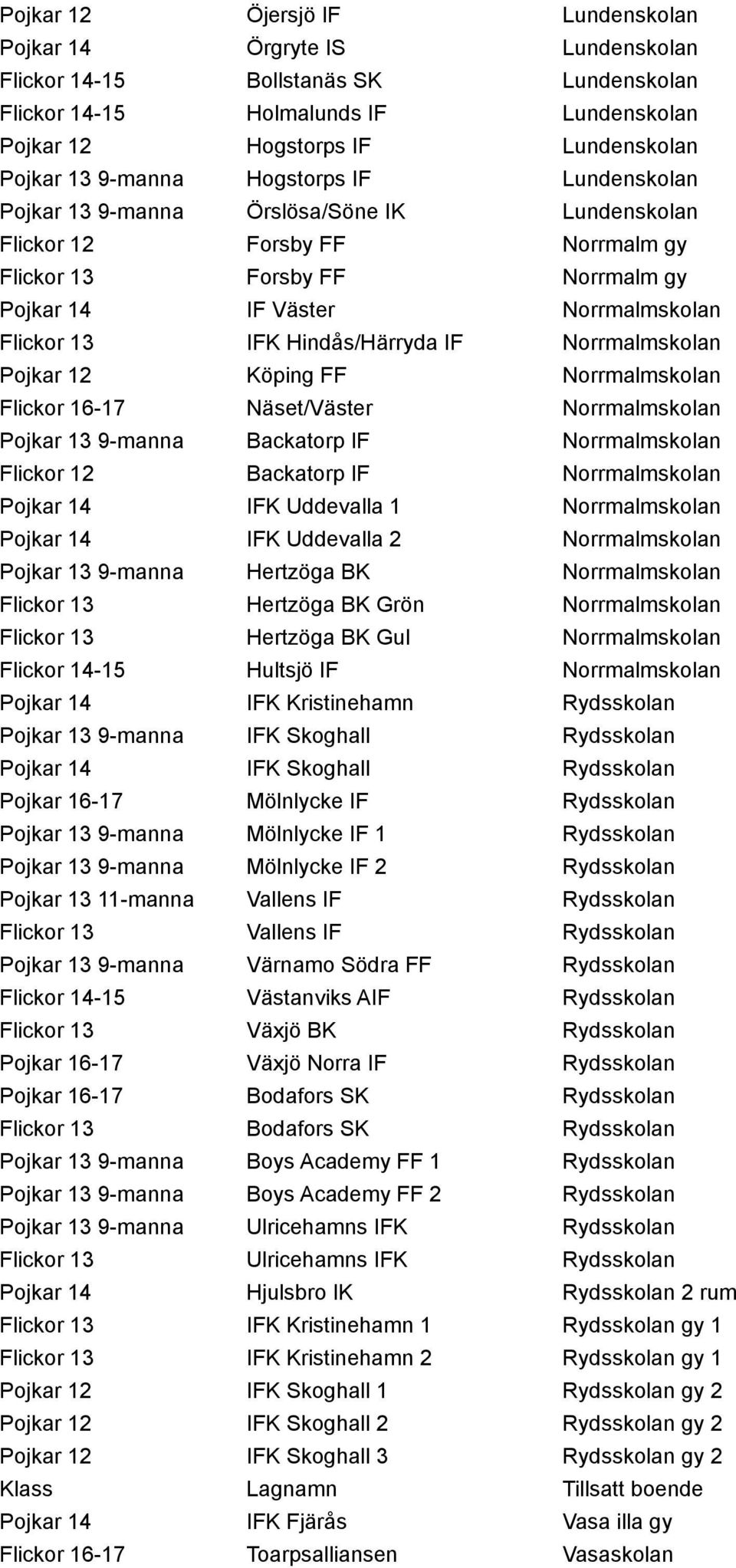 | Pojkar 12 | Öjersjö IF | Lundenskolan |
|---|---|---|
| Pojkar 14 | Örgryte IS | Lundenskolan |
| Flickor 14-15 | Bollstanäs SK | Lundenskolan |
| Flickor 14-15 | Holmalunds IF | Lundenskolan |
| Pojkar 12 | Hogstorps IF | Lundenskolan |
| Pojkar 13 9-manna | Hogstorps IF | Lundenskolan |
| Pojkar 13 9-manna | Örslösa/Söne IK | Lundenskolan |
| Flickor 12 | Forsby FF | Norrmalm gy |
| Flickor 13 | Forsby FF | Norrmalm gy |
| Pojkar 14 | IF Väster | Norrmalmskolan |
| Flickor 13 | IFK Hindås/Härryda IF | Norrmalmskolan |
| Pojkar 12 | Köping FF | Norrmalmskolan |
| Flickor 16-17 | Näset/Väster | Norrmalmskolan |
| Pojkar 13 9-manna | Backatorp IF | Norrmalmskolan |
| Flickor 12 | Backatorp IF | Norrmalmskolan |
| Pojkar 14 | IFK Uddevalla 1 | Norrmalmskolan |
| Pojkar 14 | IFK Uddevalla 2 | Norrmalmskolan |
| Pojkar 13 9-manna | Hertzöga BK | Norrmalmskolan |
| Flickor 13 | Hertzöga BK Grön | Norrmalmskolan |
| Flickor 13 | Hertzöga BK Gul | Norrmalmskolan |
| Flickor 14-15 | Hultsjö IF | Norrmalmskolan |
| Pojkar 14 | IFK Kristinehamn | Rydsskolan |
| Pojkar 13 9-manna | IFK Skoghall | Rydsskolan |
| Pojkar 14 | IFK Skoghall | Rydsskolan |
| Pojkar 16-17 | Mölnlycke IF | Rydsskolan |
| Pojkar 13 9-manna | Mölnlycke IF 1 | Rydsskolan |
| Pojkar 13 9-manna | Mölnlycke IF 2 | Rydsskolan |
| Pojkar 13 11-manna | Vallens IF | Rydsskolan |
| Flickor 13 | Vallens IF | Rydsskolan |
| Pojkar 13 9-manna | Värnamo Södra FF | Rydsskolan |
| Flickor 14-15 | Västanviks AIF | Rydsskolan |
| Flickor 13 | Växjö BK | Rydsskolan |
| Pojkar 16-17 | Växjö Norra IF | Rydsskolan |
| Pojkar 16-17 | Bodafors SK | Rydsskolan |
| Flickor 13 | Bodafors SK | Rydsskolan |
| Pojkar 13 9-manna | Boys Academy FF 1 | Rydsskolan |
| Pojkar 13 9-manna | Boys Academy FF 2 | Rydsskolan |
| Pojkar 13 9-manna | Ulricehamns IFK | Rydsskolan |
| Flickor 13 | Ulricehamns IFK | Rydsskolan |
| Pojkar 14 | Hjulsbro IK | Rydsskolan 2 rum |
| Flickor 13 | IFK Kristinehamn 1 | Rydsskolan gy 1 |
| Flickor 13 | IFK Kristinehamn 2 | Rydsskolan gy 1 |
| Pojkar 12 | IFK Skoghall 1 | Rydsskolan gy 2 |
| Pojkar 12 | IFK Skoghall 2 | Rydsskolan gy 2 |
| Pojkar 12 | IFK Skoghall 3 | Rydsskolan gy 2 |
| Klass | Lagnamn | Tillsatt boende |
| Pojkar 14 | IFK Fjärås | Vasa illa gy |
| Flickor 16-17 | Toarpsalliansen | Vasaskolan |